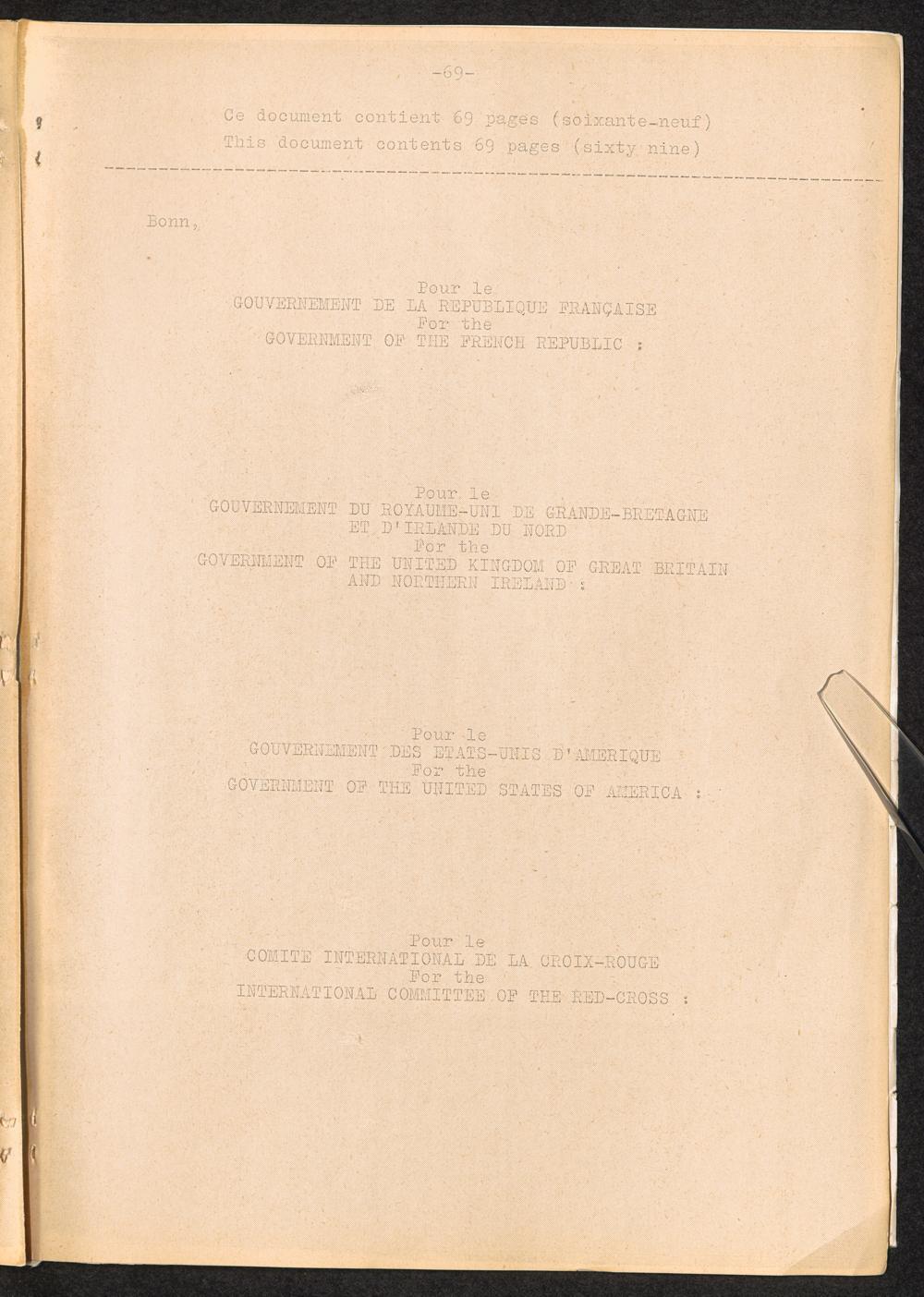 -69-

Ce document contient 69 pages (soixante-neuf)
This document contents 69 pages (sixty nine)

Bonn,

Pour le
GOUVERNEMENT DE LA REPUBLIQUE FRANÇAISE
For the
GOVERNMENT OF THE FRENCH REPUBLIC :

Pour le
GOUVERNEMENT DU ROYAUME-UNI DE GRANDE-BRETAGNE
ET D'IRLANDE DU NORD
For the
GOVERNMENT OF THE UNITED KINGDOM OF GREAT BRITAIN
AND NORTHERN IRELAND :

Pour le
GOUVERNEMENT DES ETATS-UNIS D'AMERIQUE
For the
GOVERNMENT OF THE UNITED STATES OF AMERICA :

Pour le
COMITE INTERNATIONAL DE LA CROIX-ROUGE
For the
INTERNATIONAL COMMITTEE OF THE RED-CROSS :